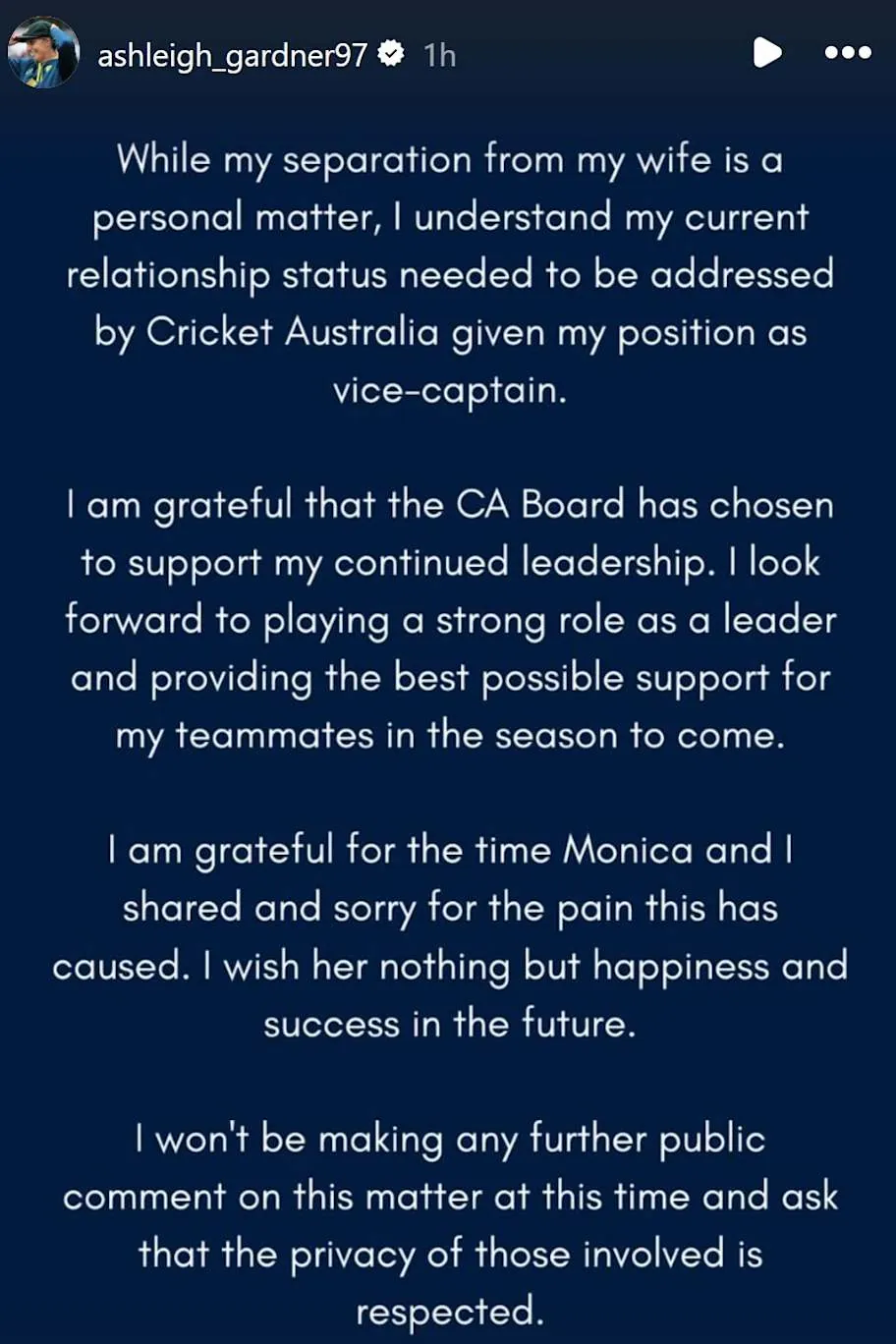 ashleigh_gardner97 1h

While my separation from my wife is a personal matter, I understand my current relationship status needed to be addressed by Cricket Australia given my position as vice-captain.

I am grateful that the CA Board has chosen to support my continued leadership. I look forward to playing a strong role as a leader and providing the best possible support for my teammates in the season to come.

I am grateful for the time Monica and I shared and sorry for the pain this has caused. I wish her nothing but happiness and success in the future.

I won't be making any further public comment on this matter at this time and ask that the privacy of those involved is respected.